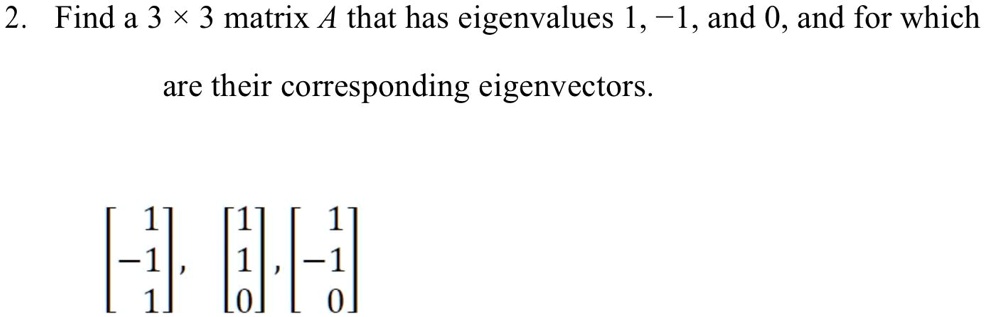 2. Find a $3 \times 3$ matrix $A$ that has eigenvalues $1, -1$, and $0$, and for which

are their corresponding eigenvectors.

$\begin{bmatrix} 1 \\ -1 \\ 1 \end{bmatrix}, \begin{bmatrix} 1 \\ 1 \\ 0 \end{bmatrix}, \begin{bmatrix} 1 \\ -1 \\ 0 \end{bmatrix}$